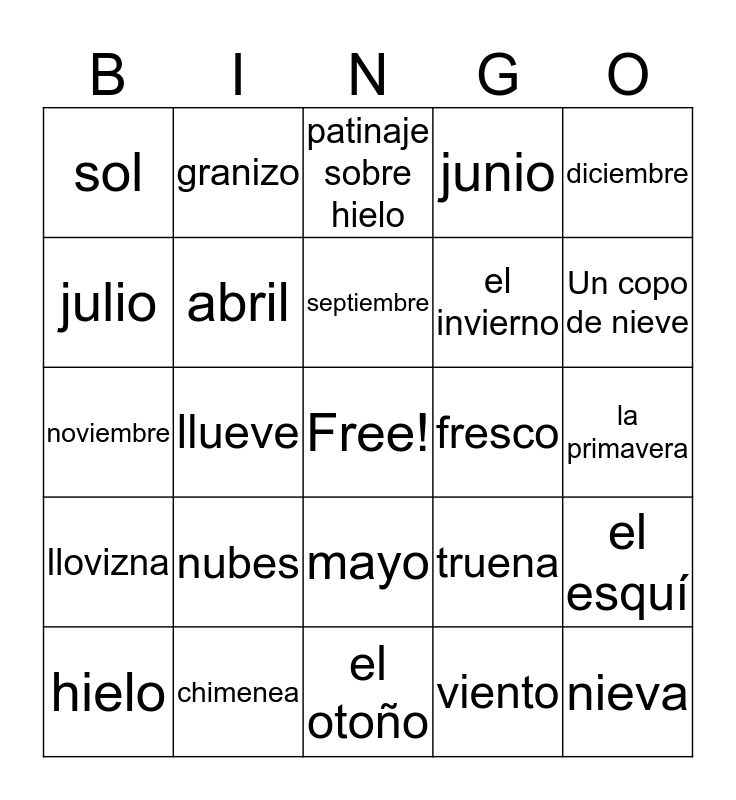 | B | I | N | G | O |
|---|---|---|---|---|
| sol | granizo | patinaje sobre hielo | junio | diciembre |
| julio | abril | septiembre | el invierno | Un copo de nieve |
| noviembre | llueve | Free! | fresco | la primavera |
| llovizna | nubes | mayo | truena | el esquí |
| hielo | chimenea | el otoño | viento | nieva |